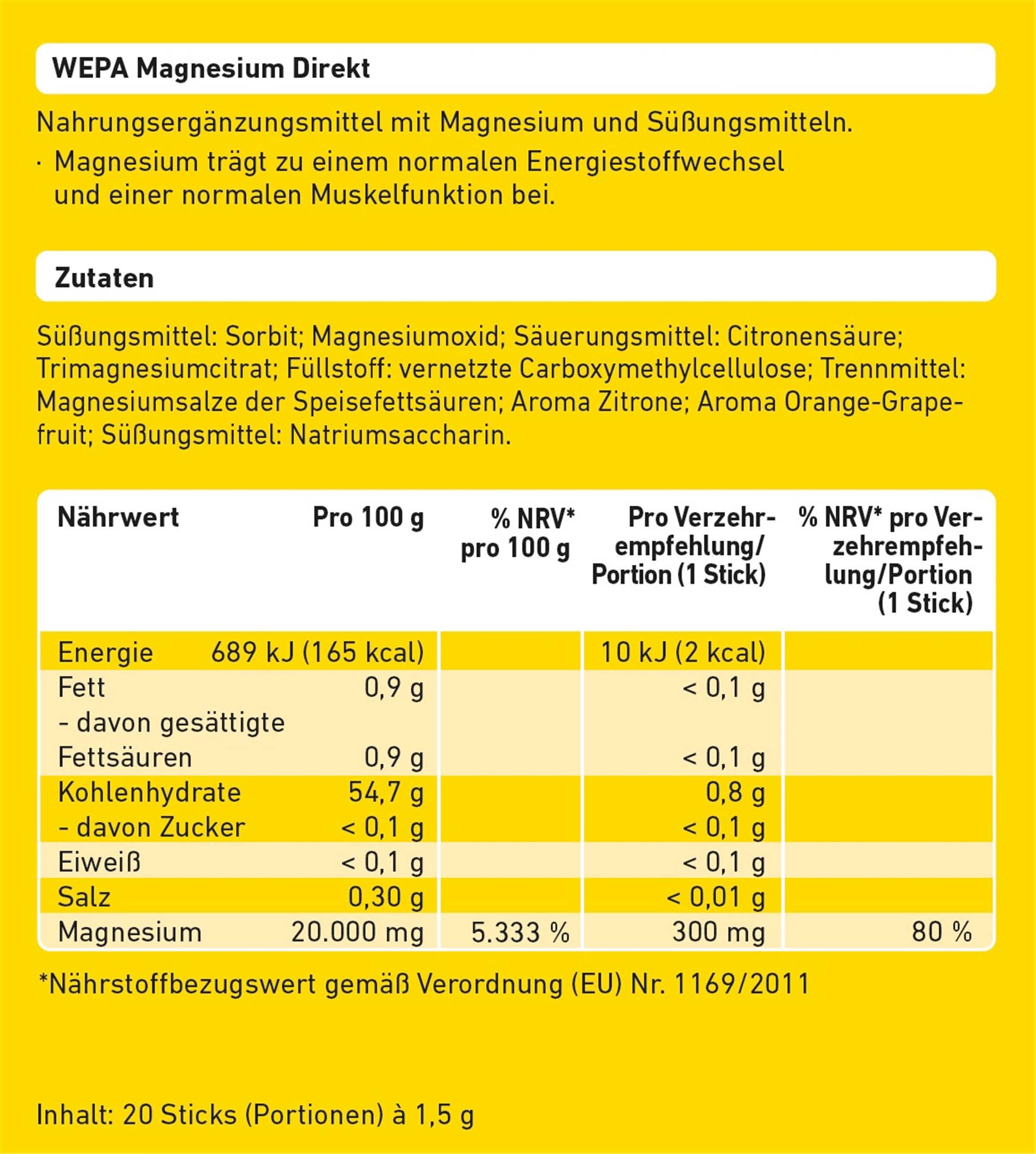 WEPA Magnesium Direkt

Nahrungsergänzungsmittel mit Magnesium und Süßungsmitteln.

· Magnesium trägt zu einem normalen Energiestoffwechsel und einer normalen Muskelfunktion bei.

Zutaten

Süßungsmittel: Sorbit; Magnesiumoxid; Säuerungsmittel: Citronensäure; Trimagnesiumcitrat; Füllstoff: vernetzte Carboxymethylcellulose; Trennmittel: Magnesiumsalze der Speisefettsäuren; Aroma Zitrone; Aroma Orange-Grapefruit; Süßungsmittel: Natriumsaccharin.

| Nährwert | Pro 100 g | % NRV* pro 100 g | Pro Verzehrempfehlung/ Portion (1 Stick) | % NRV* pro Verzehrempfehlung/Portion (1 Stick) |
|---|---|---|---|---|
| Energie | 689 kJ (165 kcal) | | 10 kJ (2 kcal) | |
| Fett | 0,9 g | | < 0,1 g | |
| - davon gesättigte Fettsäuren | 0,9 g | | < 0,1 g | |
| Kohlenhydrate | 54,7 g | | 0,8 g | |
| - davon Zucker | < 0,1 g | | < 0,1 g | |
| Eiweiß | < 0,1 g | | < 0,1 g | |
| Salz | 0,30 g | | < 0,01 g | |
| Magnesium | 20.000 mg | 5.333 % | 300 mg | 80 % |

*Nährstoffbezugswert gemäß Verordnung (EU) Nr. 1169/2011

Inhalt: 20 Sticks (Portionen) à 1,5 g